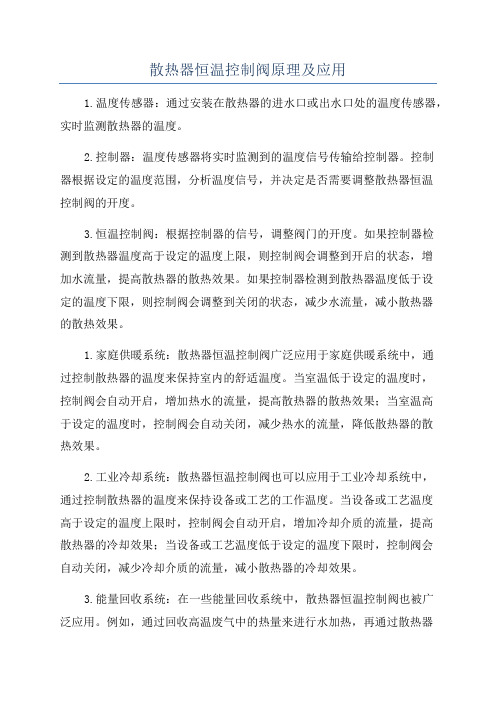 散热器恒温控制阀原理及应用

1.温度传感器：通过安装在散热器的进水口或出水口处的温度传感器，实时监测散热器的温度。

2.控制器：温度传感器将实时监测到的温度信号传输给控制器。控制器根据设定的温度范围，分析温度信号，并决定是否需要调整散热器恒温控制阀的开度。

3.恒温控制阀：根据控制器的信号，调整阀门的开度。如果控制器检测到散热器温度高于设定的温度上限，则控制阀会调整到开启的状态，增加水流量，提高散热器的散热效果。如果控制器检测到散热器温度低于设定的温度下限，则控制阀会调整到关闭的状态，减少水流量，减小散热器的散热效果。

1.家庭供暖系统：散热器恒温控制阀广泛应用于家庭供暖系统中，通过控制散热器的温度来保持室内的舒适温度。当室温低于设定的温度时，控制阀会自动开启，增加热水的流量，提高散热器的散热效果；当室温高于设定的温度时，控制阀会自动关闭，减少热水的流量，降低散热器的散热效果。

2.工业冷却系统：散热器恒温控制阀也可以应用于工业冷却系统中，通过控制散热器的温度来保持设备或工艺的工作温度。当设备或工艺温度高于设定的温度上限时，控制阀会自动开启，增加冷却介质的流量，提高散热器的冷却效果；当设备或工艺温度低于设定的温度下限时，控制阀会自动关闭，减少冷却介质的流量，减小散热器的冷却效果。

3.能量回收系统：在一些能量回收系统中，散热器恒温控制阀也被广泛应用。例如，通过回收高温废气中的热量来进行水加热，再通过散热器